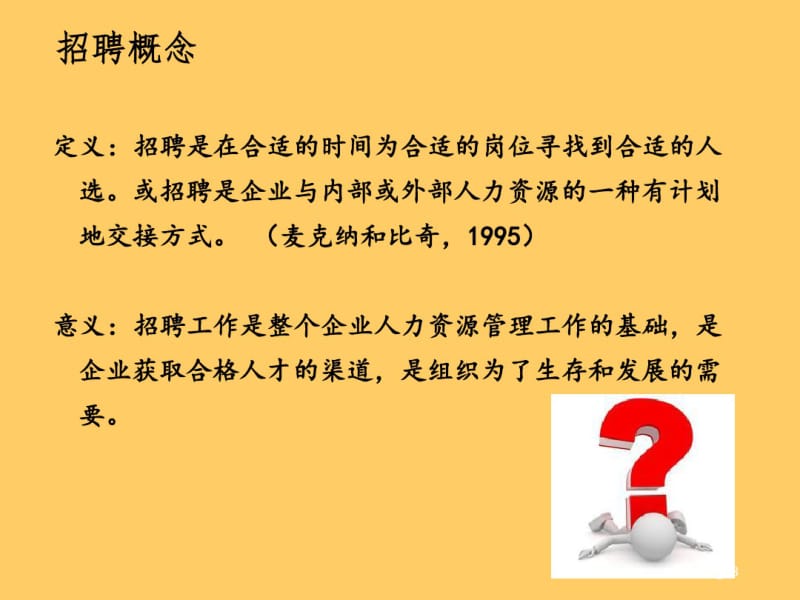 招聘概念

定义：招聘是在合适的时间为合适的岗位寻找到合适的人选。或招聘是企业与内部或外部人力资源的一种有计划地交接方式。 （麦克纳和比奇，1995）

意义：招聘工作是整个企业人力资源管理工作的基础，是企业获取合格人才的渠道，是组织为了生存和发展的需要。